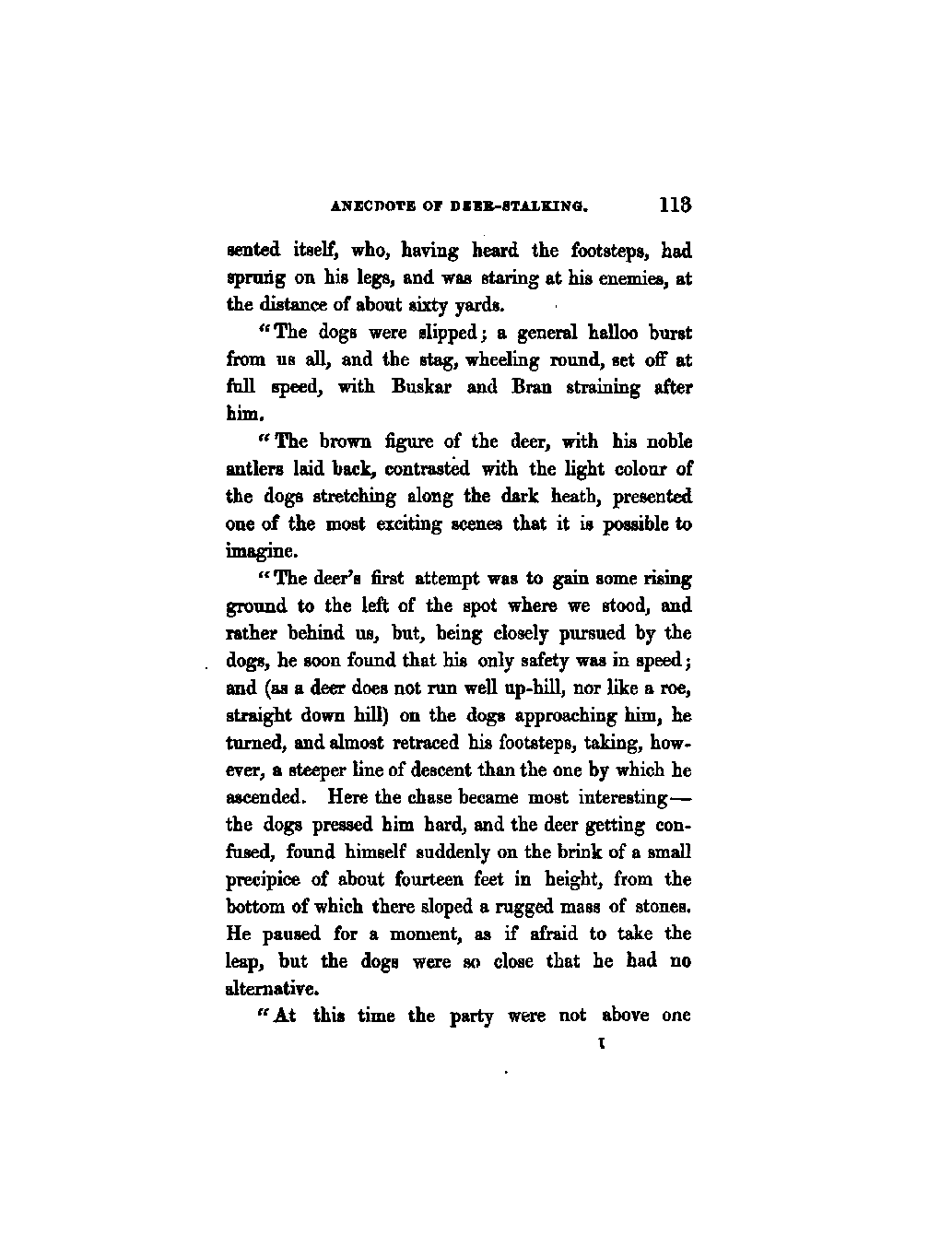 ANECDOTE OF DEER-STALKING. 113

sented itself, who, having heard the footsteps, had sprung on his legs, and was staring at his enemies, at the distance of about sixty yards.

"The dogs were slipped; a general halloo burst from us all, and the stag, wheeling round, set off at full speed, with Buskar and Bran straining after him.

"The brown figure of the deer, with his noble antlers laid back, contrasted with the light colour of the dogs stretching along the dark heath, presented one of the most exciting scenes that it is possible to imagine.

"The deer's first attempt was to gain some rising ground to the left of the spot where we stood, and rather behind us, but, being closely pursued by the dogs, he soon found that his only safety was in speed; and (as a deer does not run well up-hill, nor like a roe, straight down hill) on the dogs approaching him, he turned, and almost retraced his footsteps, taking, however, a steeper line of descent than the one by which he ascended. Here the chase became most interesting—the dogs pressed him hard, and the deer getting confused, found himself suddenly on the brink of a small precipice of about fourteen feet in height, from the bottom of which there sloped a rugged mass of stones. He paused for a moment, as if afraid to take the leap, but the dogs were so close that he had no alternative.

"At this time the party were not above one

I